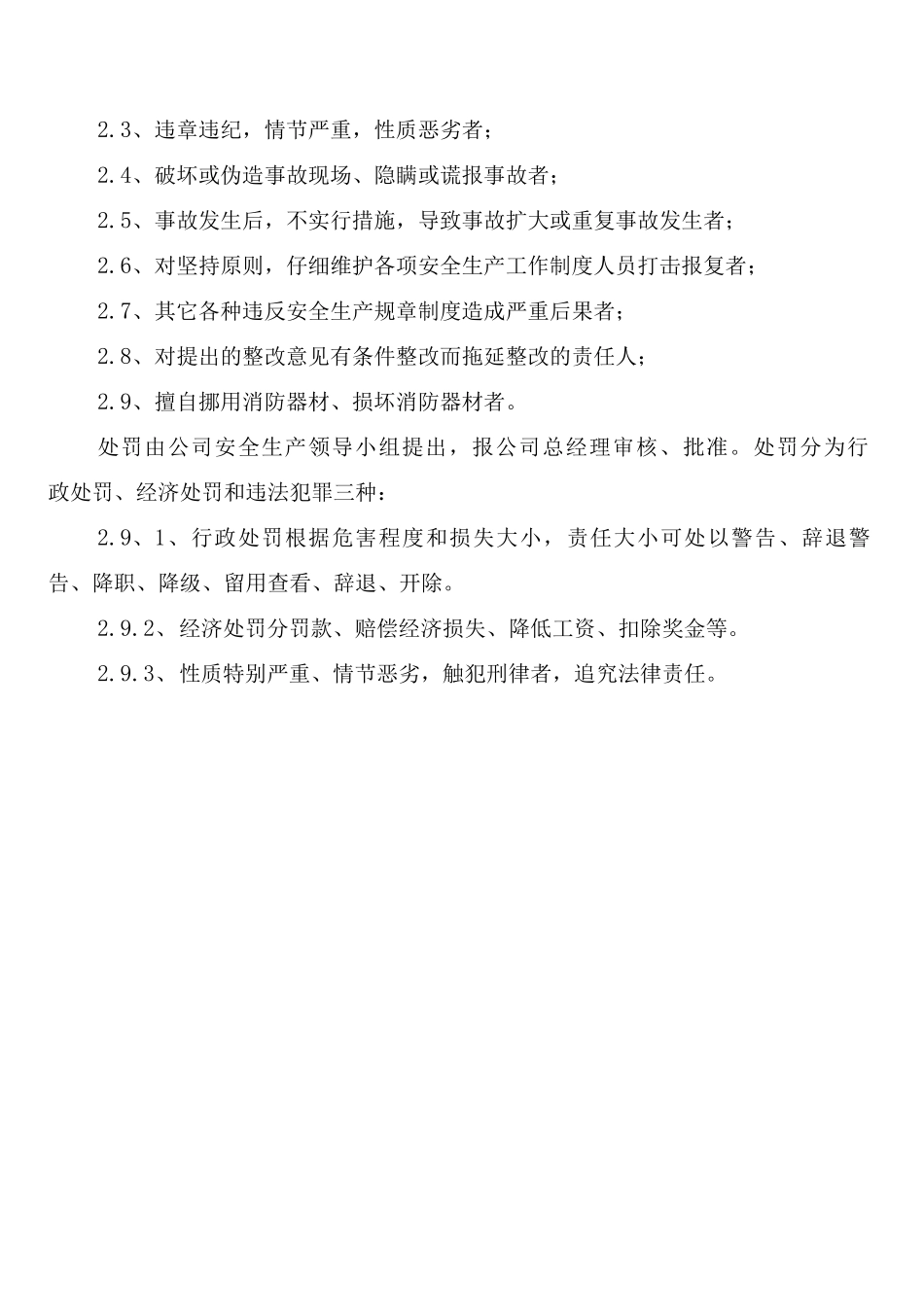 2.3、违章违纪，情节严重，性质恶劣者；

2.4、破坏或伪造事故现场、隐瞒或谎报事故者；

2.5、事故发生后，不实行措施，导致事故扩大或重复事故发生者；

2.6、对坚持原则，仔细维护各项安全生产工作制度人员打击报复者；

2.7、其它各种违反安全生产规章制度造成严重后果者；

2.8、对提出的整改意见有条件整改而拖延整改的责任人；

2.9、擅自挪用消防器材、损坏消防器材者。

处罚由公司安全生产领导小组提出，报公司总经理审核、批准。处罚分为行政处罚、经济处罚和违法犯罪三种：

2.9、1、行政处罚根据危害程度和损失大小，责任大小可处以警告、辞退警告、降职、降级、留用查看、辞退、开除。

2.9.2、经济处罚分罚款、赔偿经济损失、降低工资、扣除奖金等。

2.9.3、性质特别严重、情节恶劣，触犯刑律者，追究法律责任。